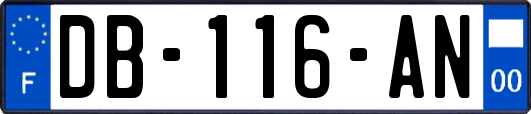 F

DB-116-AN

00